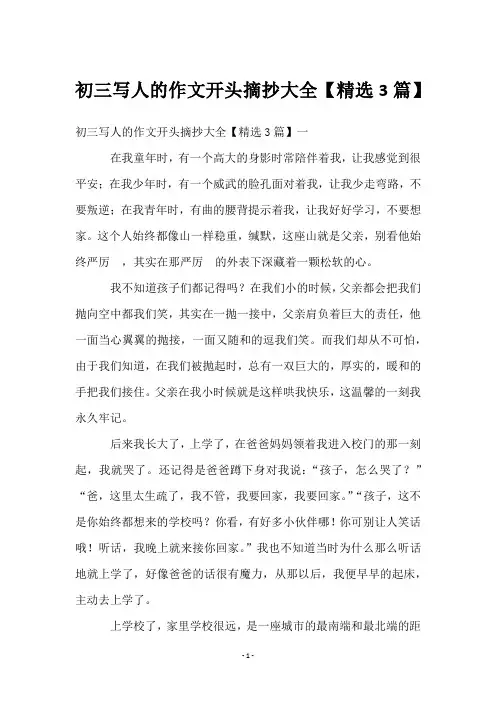 初三写人的作文开头摘抄大全【精选 3 篇】

初三写人的作文开头摘抄大全【精选 3 篇】一

在我童年时，有一个高大的身影时常陪伴着我，让我感觉到很平安；在我少年时，有一个威武的脸孔面对着我，让我少走弯路，不要叛逆；在我青年时，有曲的腰背提示着我，让我好好学习，不要想家。这个人始终都像山一样稳重，缄默，这座山就是父亲，别看他始终严厉 ，其实在那严厉 的外表下深藏着一颗松软的心。

我不知道孩子们都记得吗？在我们小的时候，父亲都会把我们抛向空中都我们笑，其实在一抛一接中，父亲肩负着巨大的责任，他一面当心翼翼的抛接，一面又随和的逗我们笑。而我们却从不可怕，由于我们知道，在我们被抛起时，总有一双巨大的，厚实的，暖和的手把我们接住。父亲在我小时候就是这样哄我快乐，这温馨的一刻我永久牢记。

后来我长大了，上学了，在爸爸妈妈领着我进入校门的那一刻起，我就哭了。还记得是爸爸蹲下身对我说：“孩子，怎么哭了？”“爸，这里太生疏了，我不管，我要回家，我要回家。”“孩子，这不是你始终都想来的学校吗？你看，有好多小伙伴哪！你可别让人笑话哦！听话，我晚上就来接你回家。”我也不知道当时为什么那么听话地就上学了，好像爸爸的话很有魔力，从那以后，我便早早的起床，主动去上学了。

上学校了，家里学校很远，是一座城市的最南端和最北端的距

- 1 -